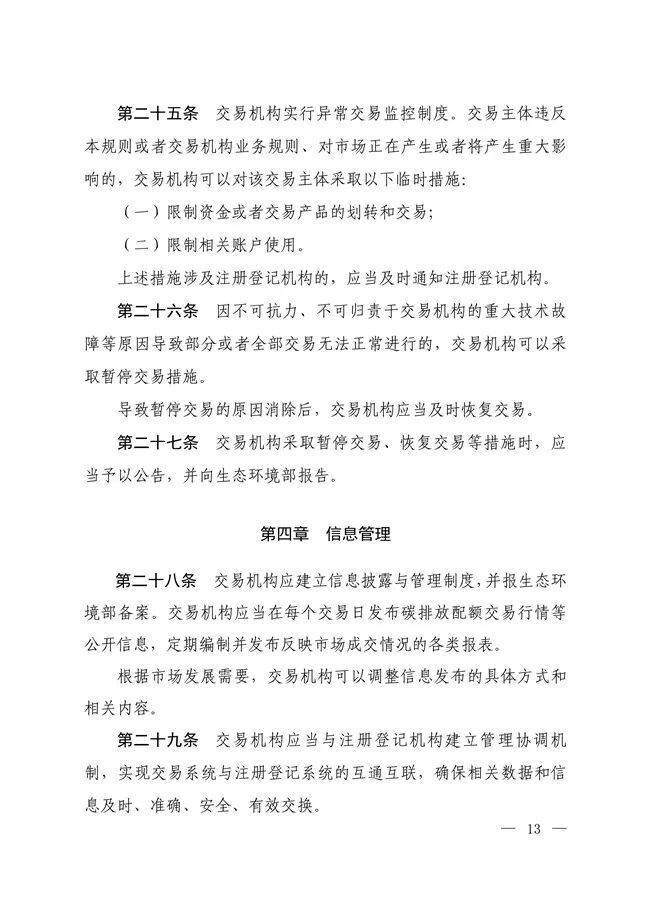 第二十五条　交易机构实行异常交易监控制度。交易主体违反本规则或者交易机构业务规则、对市场正在产生或者将产生重大影响的，交易机构可以对该交易主体采取以下临时措施：

（一）限制资金或者交易产品的划转和交易；

（二）限制相关账户使用。

上述措施涉及注册登记机构的，应当及时通知注册登记机构。

第二十六条　因不可抗力、不可归责于交易机构的重大技术故障等原因导致部分或者全部交易无法正常进行的，交易机构可以采取暂停交易措施。

导致暂停交易的原因消除后，交易机构应当及时恢复交易。

第二十七条　交易机构采取暂停交易、恢复交易等措施时，应当予以公告，并向生态环境部报告。

第四章　信息管理

第二十八条　交易机构应建立信息披露与管理制度，并报生态环境部备案。交易机构应当在每个交易日发布碳排放配额交易行情等公开信息，定期编制并发布反映市场成交情况的各类报表。

根据市场发展需要，交易机构可以调整信息发布的具体方式和相关内容。

第二十九条　交易机构应当与注册登记机构建立管理协调机制，实现交易系统与注册登记系统的互通互联，确保相关数据和信息及时、准确、安全、有效交换。

— 13 —